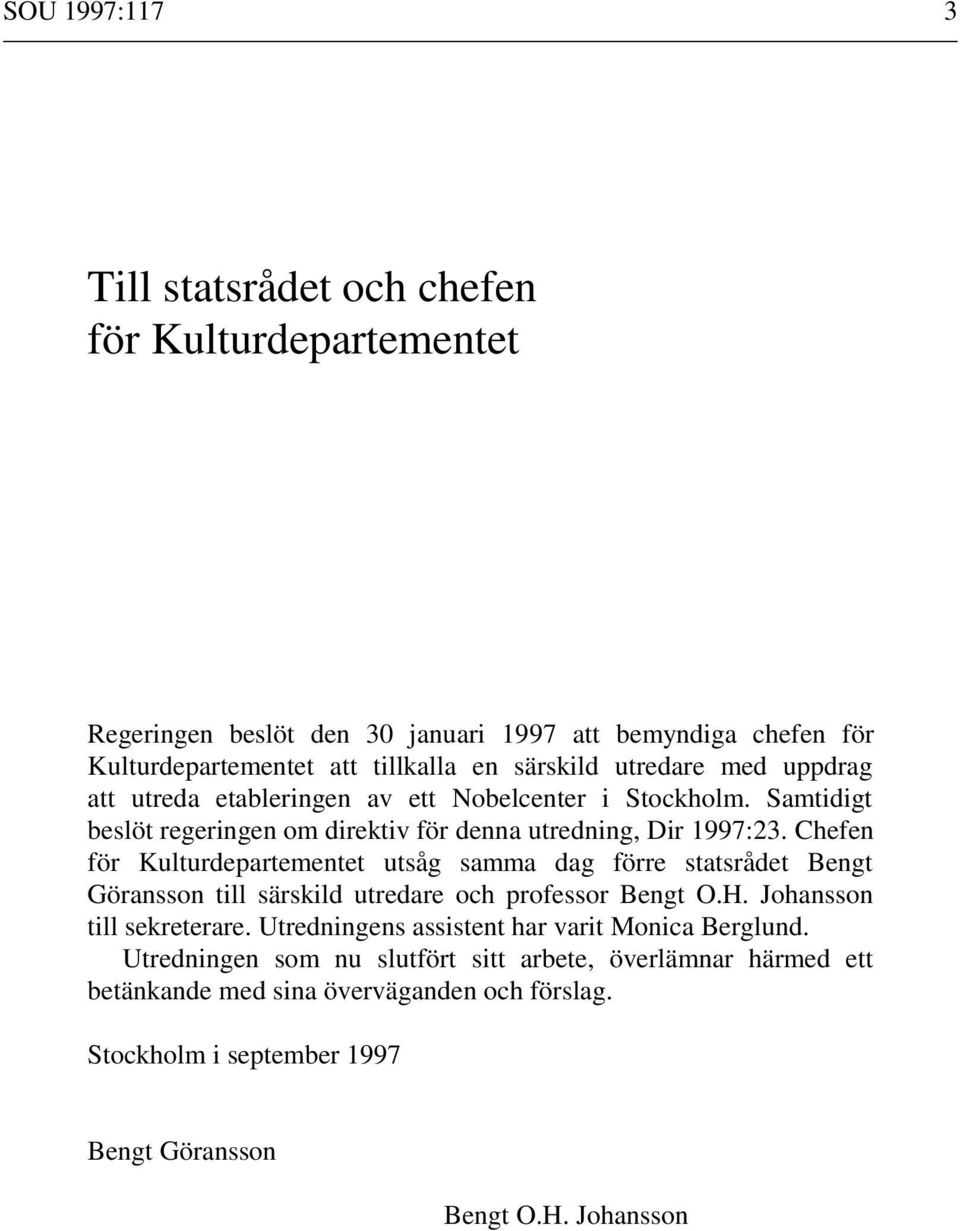 SOU 1997:117 3

Till statsrådet och chefen för Kulturdepartementet

Regeringen beslöt den 30 januari 1997 att bemyndiga chefen för Kulturdepartementet att tillkalla en särskild utredare med uppdrag att utreda etableringen av ett Nobelcenter i Stockholm. Samtidigt beslöt regeringen om direktiv för denna utredning, Dir 1997:23. Chefen för Kulturdepartementet utsåg samma dag förre statsrådet Bengt Göransson till särskild utredare och professor Bengt O.H. Johansson till sekreterare. Utredningens assistent har varit Monica Berglund.

Utredningen som nu slutfört sitt arbete, överlämnar härmed ett betänkande med sina överväganden och förslag.

Stockholm i september 1997

Bengt Göransson

Bengt O.H. Johansson